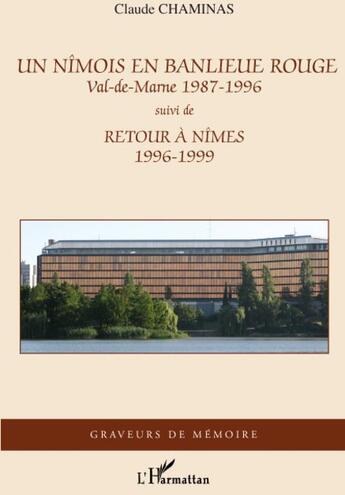 Claude CHAMINAS

UN NÎMOIS EN BANLIEUE ROUGE
Val-de-Marne 1987-1996

suivi de

RETOUR À NÎMES
1996-1999

GRAVEURS DE MÉMOIRE

L'Harmattan